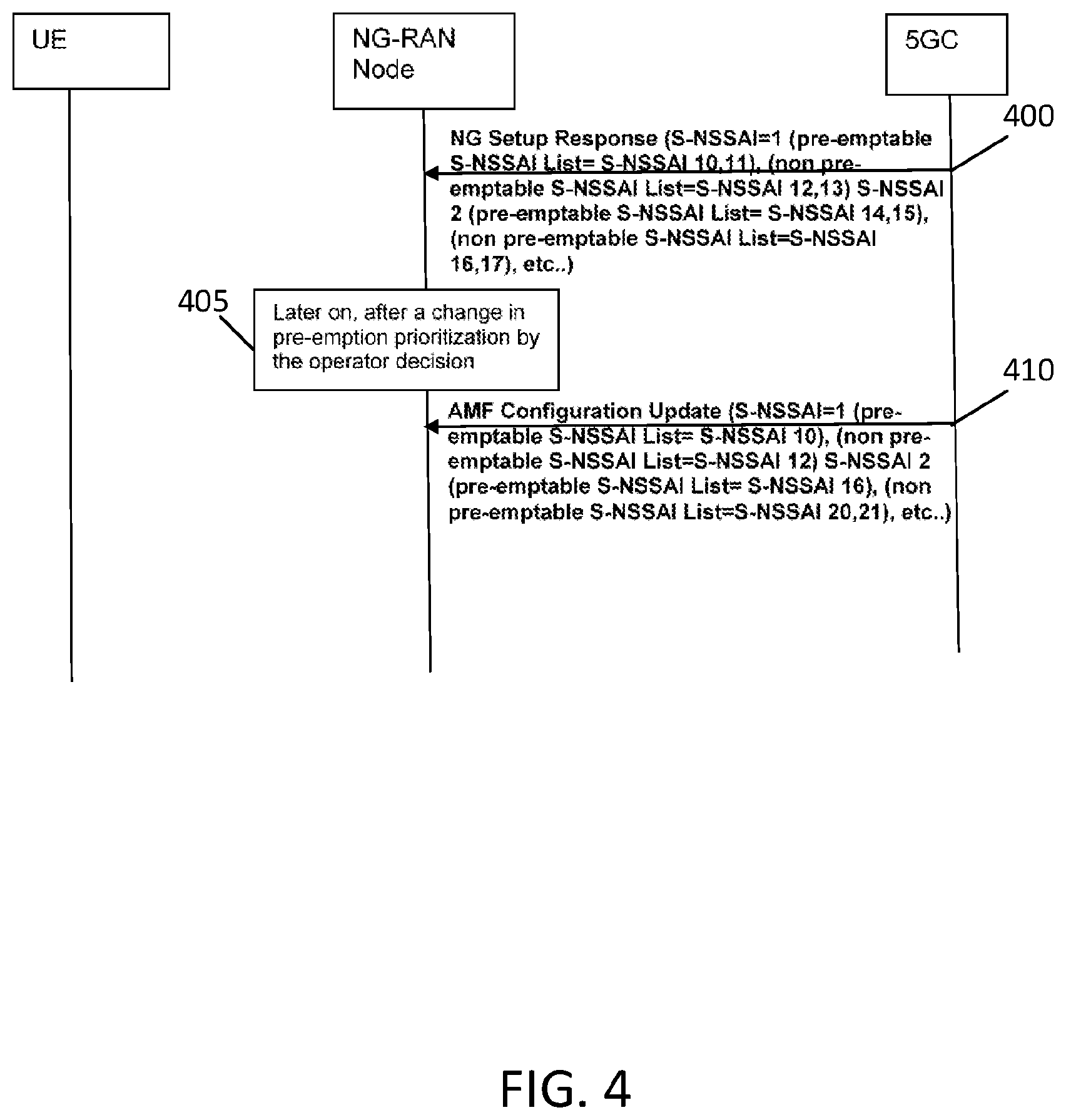 UE

NG-RAN Node

5GC

400

NG Setup Response (S-NSSAI=1 (pre-emptable S-NSSAI List= S-NSSAI 10,11), (non pre-emptable S-NSSAI List=S-NSSAI 12,13) S-NSSAI 2 (pre-emptable S-NSSAI List= S-NSSAI 14,15), (non pre-emptable S-NSSAI List=S-NSSAI 16,17), etc..)

405

Later on, after a change in pre-emption prioritization by the operator decision

410

AMF Configuration Update (S-NSSAI=1 (pre-emptable S-NSSAI List= S-NSSAI 10), (non pre-emptable S-NSSAI List=S-NSSAI 12) S-NSSAI 2 (pre-emptable S-NSSAI List= S-NSSAI 16), (non pre-emptable S-NSSAI List=S-NSSAI 20,21), etc..)

FIG. 4